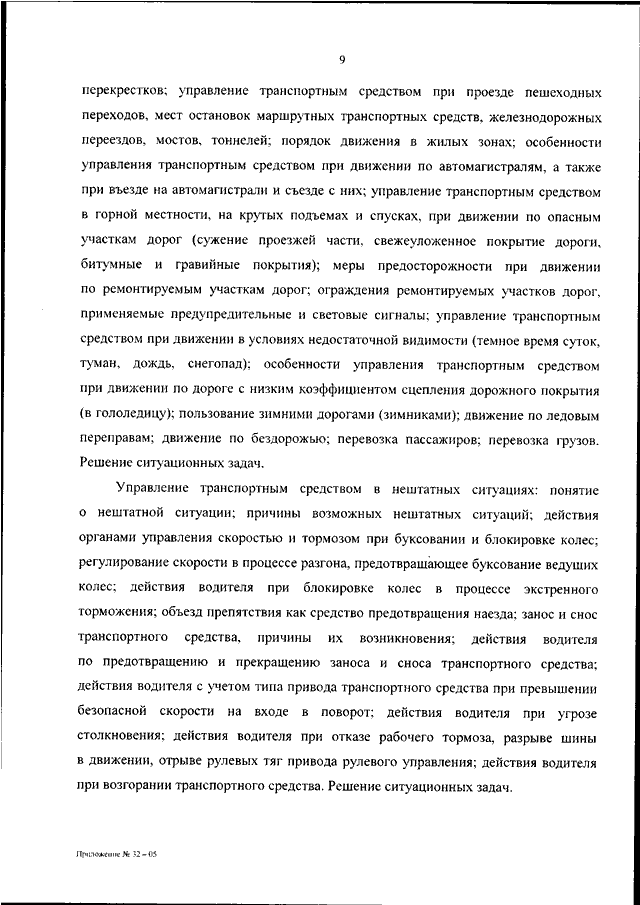 9

перекрестков; управление транспортным средством при проезде пешеходных переходов, мест остановок маршрутных транспортных средств, железнодорожных переездов, мостов, тоннелей; порядок движения в жилых зонах; особенности управления транспортным средством при движении по автомагистралям, а также при въезде на автомагистрали и съезде с них; управление транспортным средством в горной местности, на крутых подъемах и спусках, при движении по опасным участкам дорог (сужение проезжей части, свежеуложенное покрытие дороги, битумные и гравийные покрытия); меры предосторожности при движении по ремонтируемым участкам дорог; ограждения ремонтируемых участков дорог, применяемые предупредительные и световые сигналы; управление транспортным средством при движении в условиях недостаточной видимости (темное время суток, туман, дождь, снегопад); особенности управления транспортным средством при движении по дороге с низким коэффициентом сцепления дорожного покрытия (в гололедицу); пользование зимними дорогами (зимниками); движение по ледовым переправам; движение по бездорожью; перевозка пассажиров; перевозка грузов. Решение ситуационных задач.

Управление транспортным средством в нештатных ситуациях: понятие о нештатной ситуации; причины возможных нештатных ситуаций; действия органами управления скоростью и тормозом при буксовании и блокировке колес; регулирование скорости в процессе разгона, предотвращающее буксование ведущих колес; действия водителя при блокировке колес в процессе экстренного торможения; объезд препятствия как средство предотвращения наезда; занос и снос транспортного средства, причины их возникновения; действия водителя по предотвращению и прекращению заноса и сноса транспортного средства; действия водителя с учетом типа привода транспортного средства при превышении безопасной скорости на входе в поворот; действия водителя при угрозе столкновения; действия водителя при отказе рабочего тормоза, разрыве шины в движении, отрыве рулевых тяг привода рулевого управления; действия водителя при возгорании транспортного средства. Решение ситуационных задач.

Приложение № 32 – 05